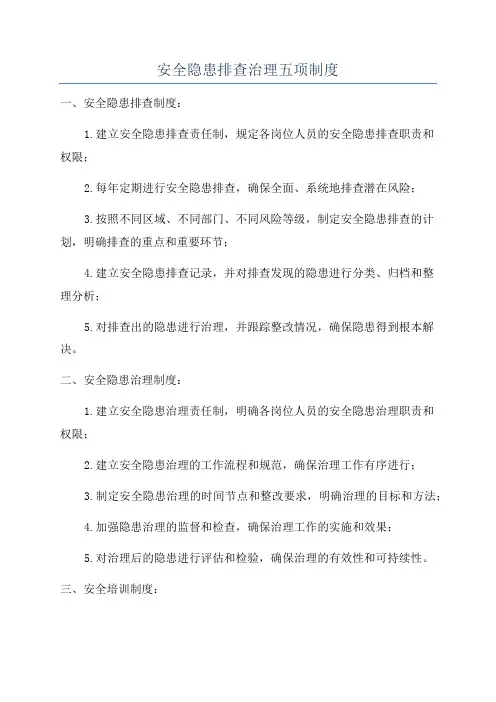 安全隐患排查治理五项制度

一、安全隐患排查制度：

1.建立安全隐患排查责任制，规定各岗位人员的安全隐患排查职责和权限；

2.每年定期进行安全隐患排查，确保全面、系统地排查潜在风险；

3.按照不同区域、不同部门、不同风险等级，制定安全隐患排查的计划，明确排查的重点和重要环节；

4.建立安全隐患排查记录，并对排查发现的隐患进行分类、归档和整理分析；

5.对排查出的隐患进行治理，并跟踪整改情况，确保隐患得到根本解决。

二、安全隐患治理制度：

1.建立安全隐患治理责任制，明确各岗位人员的安全隐患治理职责和权限；

2.建立安全隐患治理的工作流程和规范，确保治理工作有序进行；

3.制定安全隐患治理的时间节点和整改要求，明确治理的目标和方法；

4.加强隐患治理的监督和检查，确保治理工作的实施和效果；

5.对治理后的隐患进行评估和检验，确保治理的有效性和可持续性。

三、安全培训制度：